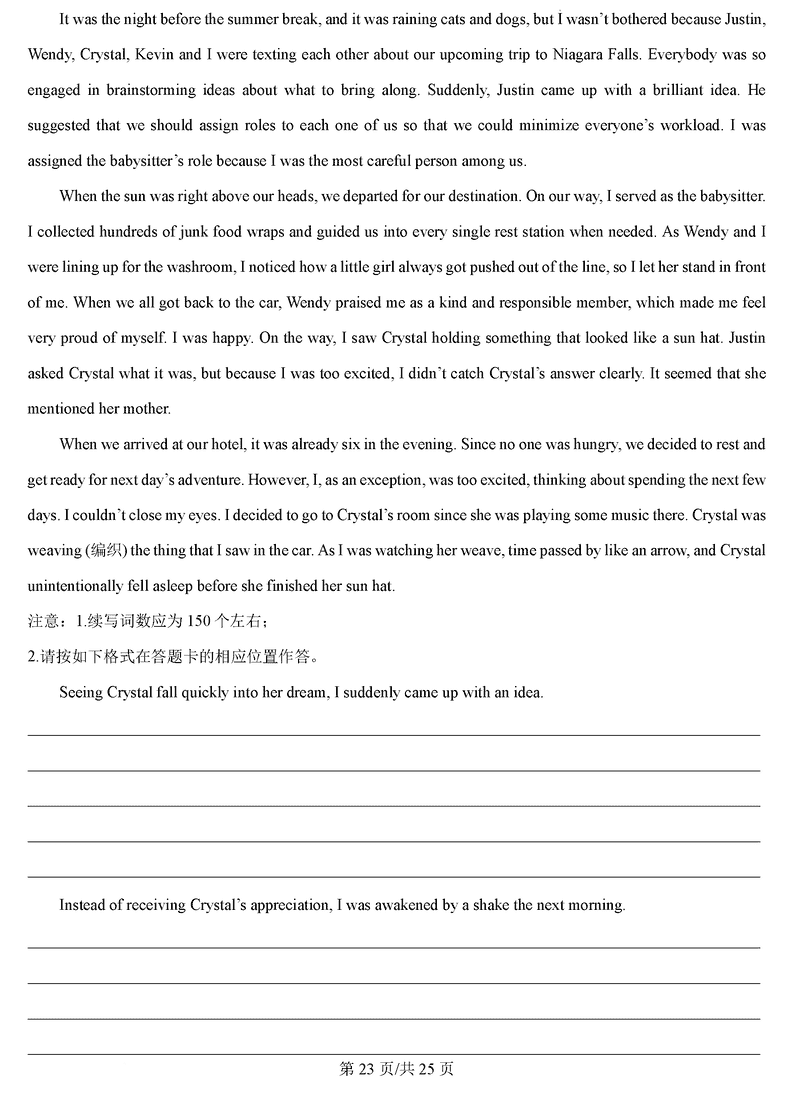 It was the night before the summer break, and it was raining cats and dogs, but I wasn't bothered because Justin, Wendy, Crystal, Kevin and I were texting each other about our upcoming trip to Niagara Falls. Everybody was so engaged in brainstorming ideas about what to bring along. Suddenly, Justin came up with a brilliant idea. He suggested that we should assign roles to each one of us so that we could minimize everyone's workload. I was assigned the babysitter's role because I was the most careful person among us.

When the sun was right above our heads, we departed for our destination. On our way, I served as the babysitter. I collected hundreds of junk food wraps and guided us into every single rest station when needed. As Wendy and I were lining up for the washroom, I noticed how a little girl always got pushed out of the line, so I let her stand in front of me. When we all got back to the car, Wendy praised me as a kind and responsible member, which made me feel very proud of myself. I was happy. On the way, I saw Crystal holding something that looked like a sun hat. Justin asked Crystal what it was, but because I was too excited, I didn't catch Crystal's answer clearly. It seemed that she mentioned her mother.

When we arrived at our hotel, it was already six in the evening. Since no one was hungry, we decided to rest and get ready for next day's adventure. However, I, as an exception, was too excited, thinking about spending the next few days. I couldn't close my eyes. I decided to go to Crystal's room since she was playing some music there. Crystal was weaving (编织) the thing that I saw in the car. As I was watching her weave, time passed by like an arrow, and Crystal unintentionally fell asleep before she finished her sun hat.

注意：1.续写词数应为 150 个左右；

2.请按如下格式在答题卡的相应位置作答。

Seeing Crystal fall quickly into her dream, I suddenly came up with an idea.

Instead of receiving Crystal's appreciation, I was awakened by a shake the next morning.

第 23 页/共 25 页